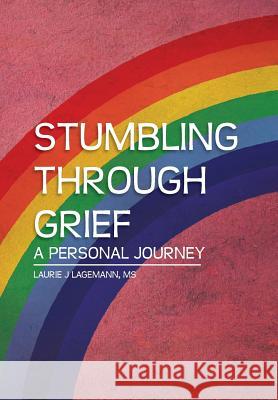 STUMBLING THROUGH GRIEF

A PERSONAL JOURNEY

LAURIE J LAGEMANN, MS

Kraina Książek